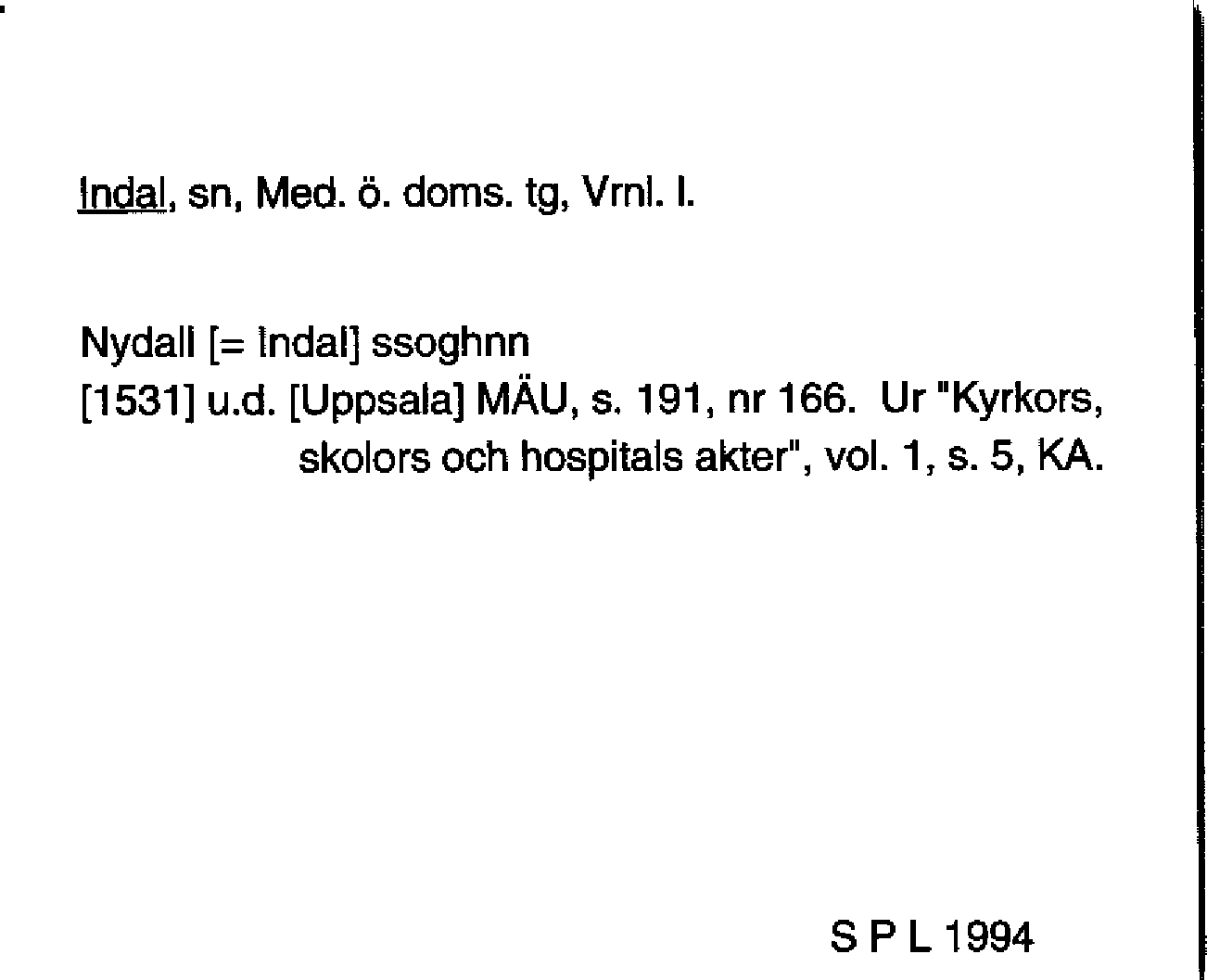 Indal, sn, Med. ö. doms. tg, Vrnl. l.

Nydall [= Indal] ssoghnn
[1531] u.d. [Uppsala] MÄU, s. 191, nr 166. Ur "Kyrkors, skolors och hospitals akter", vol. 1, s. 5, KA.

S P L 1994